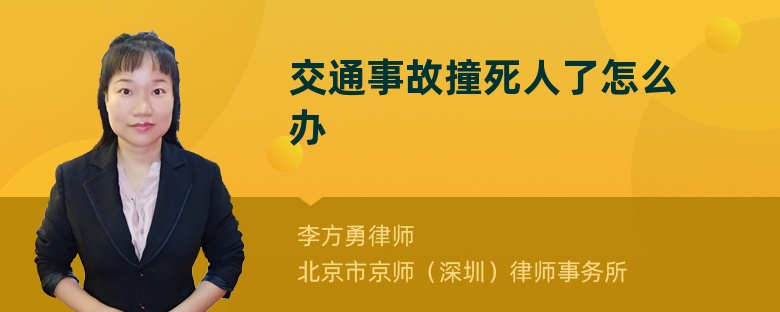 交通事故撞死人了怎么办

李方勇律师
北京市京师（深圳）律师事务所